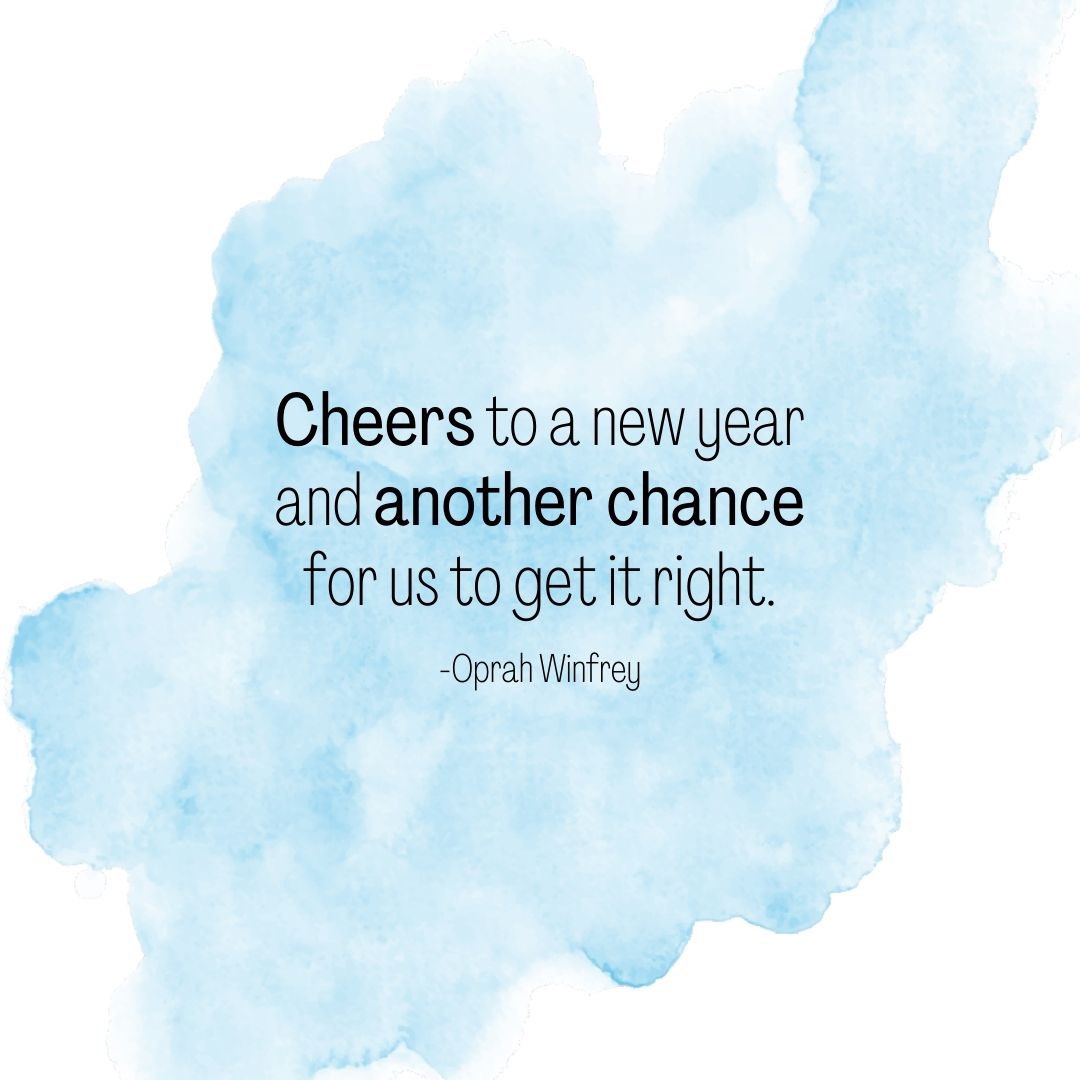 Cheers to a new year and another chance for us to get it right.

-Oprah Winfrey